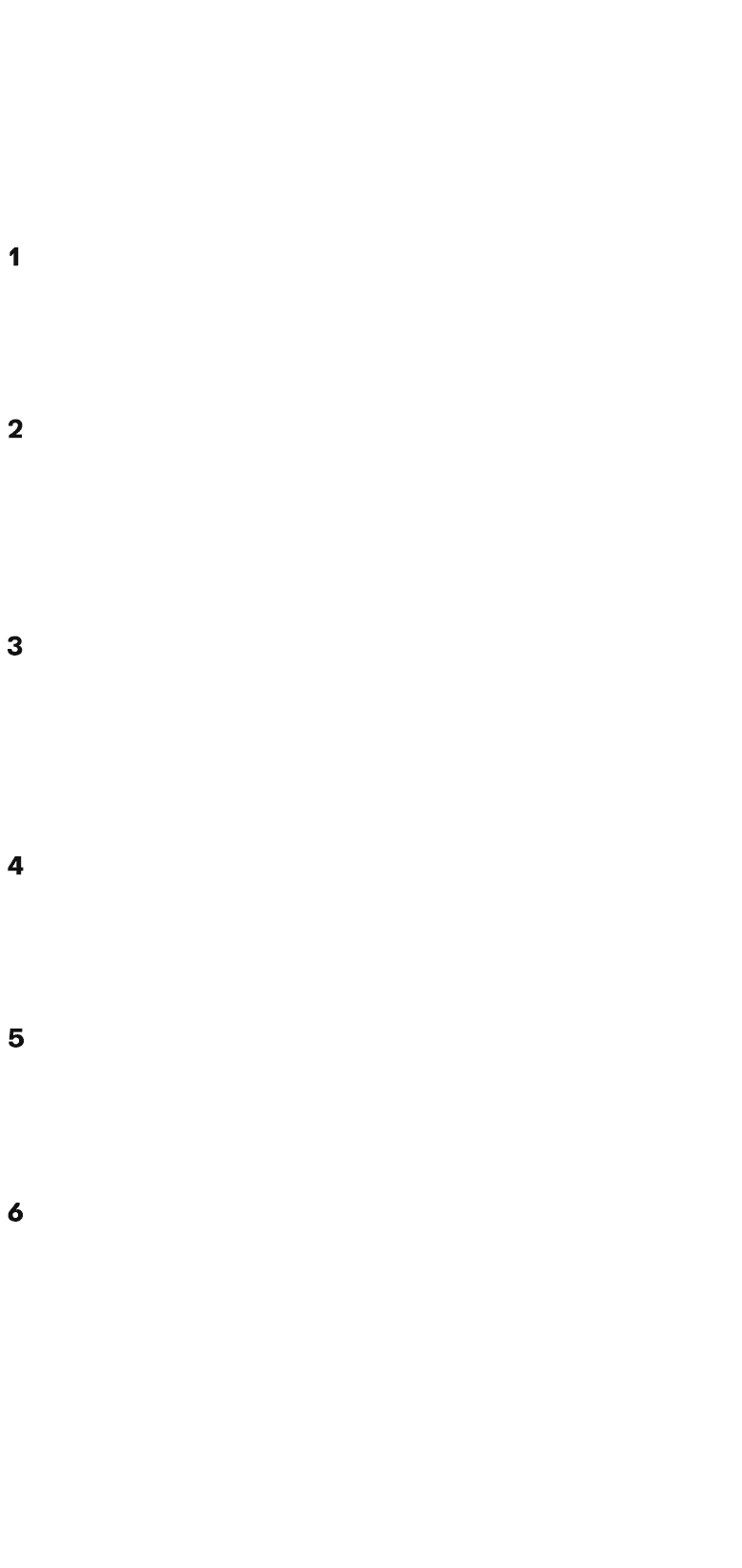 1

2

3

4

5

6